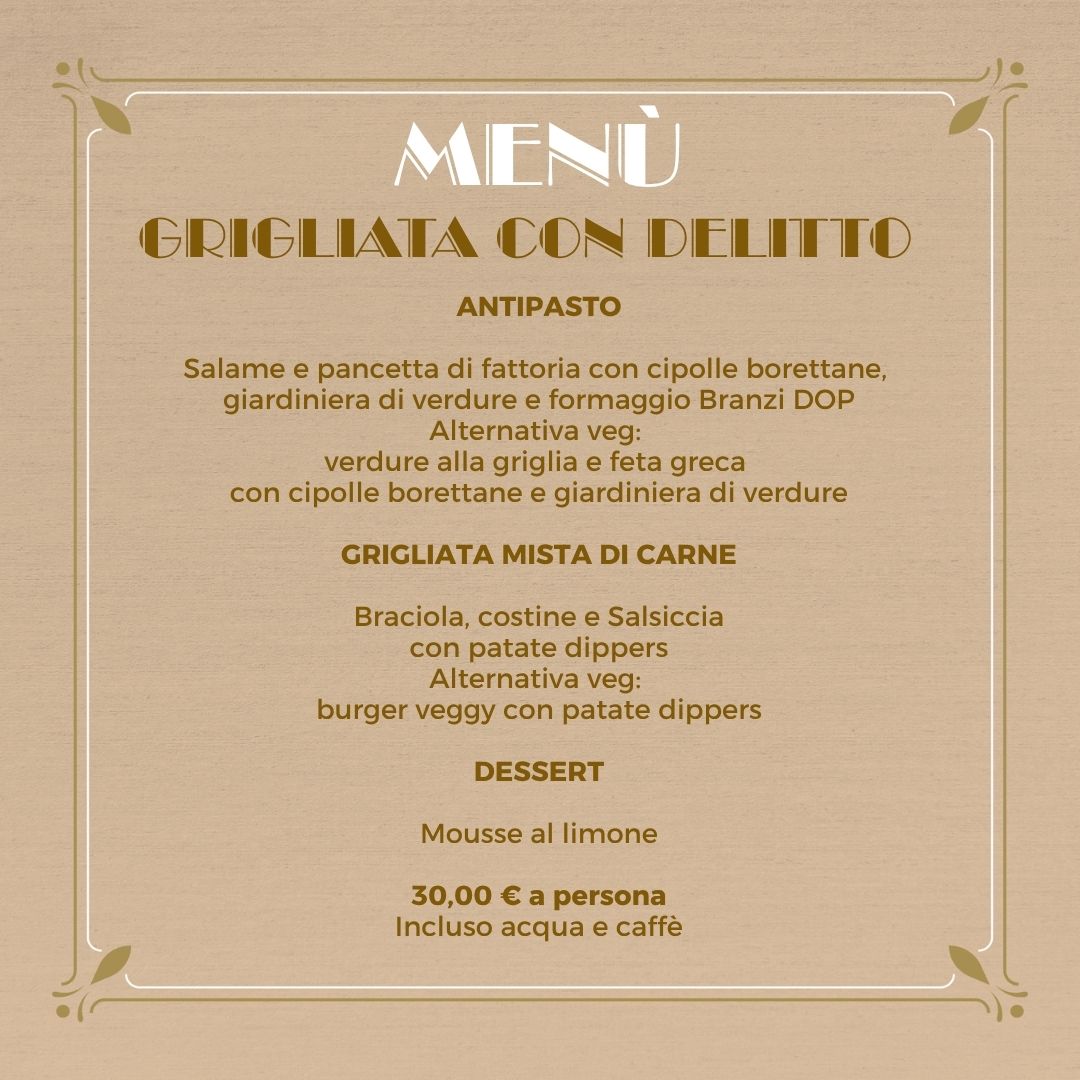 MENÙ
GRIGLIATA CON DELITTO

ANTIPASTO

Salame e pancetta di fattoria con cipolle borettane,
giardiniera di verdure e formaggio Branzi DOP
Alternativa veg:
verdure alla griglia e feta greca
con cipolle borettane e giardiniera di verdure

GRIGLIATA MISTA DI CARNE

Braciola, costine e Salsiccia
con patate dippers
Alternativa veg:
burger veggy con patate dippers

DESSERT

Mousse al limone

30,00 € a persona
Incluso acqua e caffè